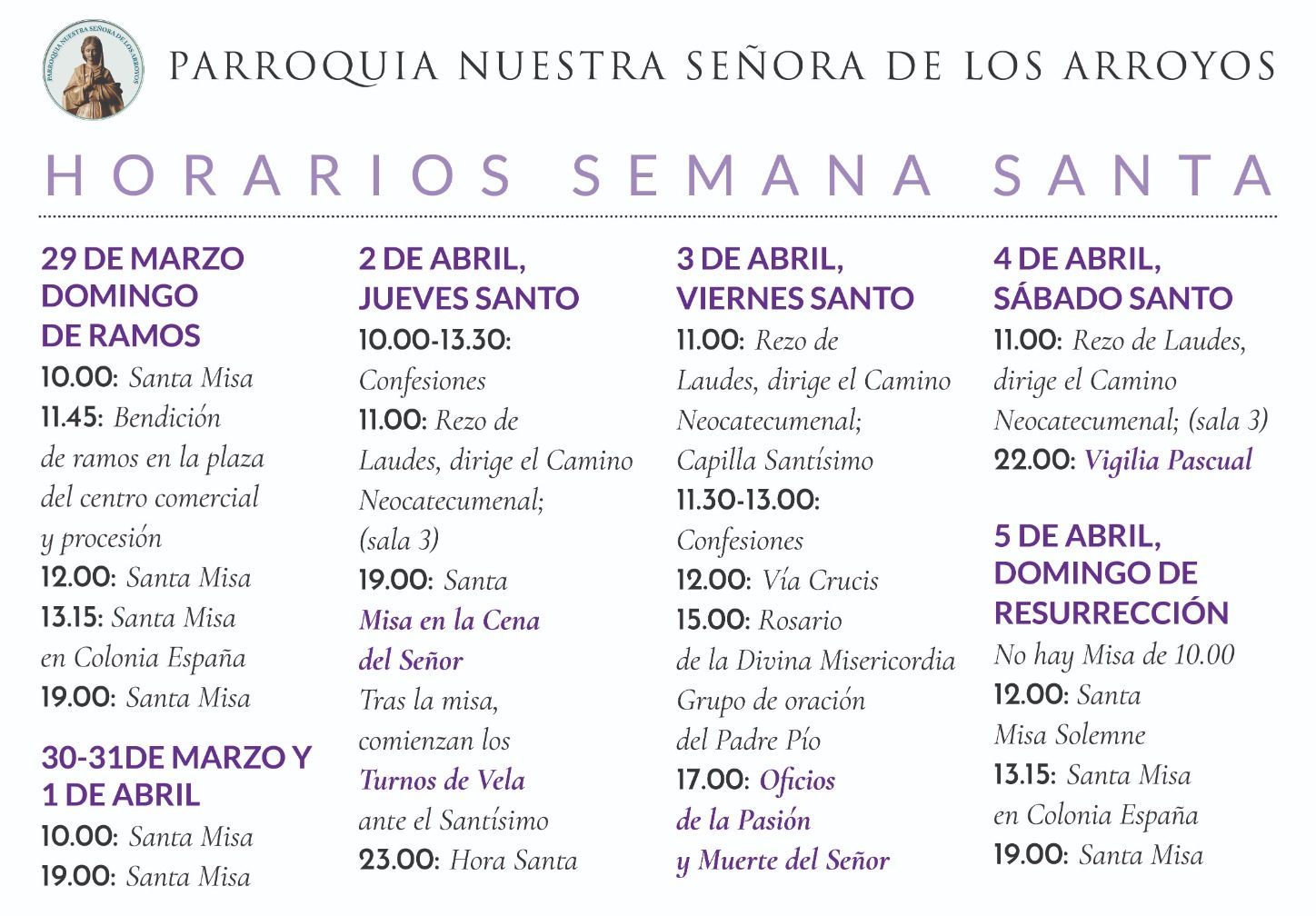 PARROQUIA NUESTRA SEÑORA DE LOS ARROYOS

PARROQUIA NUESTRA SEÑORA DE LOS ARROYOS

HORARIOS SEMANA SANTA

29 DE MARZO DOMINGO DE RAMOS
10.00: Santa Misa
11.45: Bendición de ramos en la plaza del centro comercial y procesión
12.00: Santa Misa
13.15: Santa Misa en Colonia España
19.00: Santa Misa

30-31DE MARZO Y 1 DE ABRIL
10.00: Santa Misa
19.00: Santa Misa

2 DE ABRIL, JUEVES SANTO
10.00-13.30: Confesiones
11.00: Rezo de Laudes, dirige el Camino Neocatecumenal; (sala 3)
19.00: Santa Misa en la Cena del Señor
Tras la misa, comienzan los Turnos de Vela ante el Santísimo
23.00: Hora Santa

3 DE ABRIL, VIERNES SANTO
11.00: Rezo de Laudes, dirige el Camino Neocatecumenal; Capilla Santísimo
11.30-13.00: Confesiones
12.00: Vía Crucis
15.00: Rosario de la Divina Misericordia Grupo de oración del Padre Pío
17.00: Oficios de la Pasión y Muerte del Señor

4 DE ABRIL, SÁBADO SANTO
11.00: Rezo de Laudes, dirige el Camino Neocatecumenal; (sala 3)
22.00: Vigilia Pascual

5 DE ABRIL, DOMINGO DE RESURRECCIÓN
No hay Misa de 10.00
12.00: Santa Misa Solemne
13.15: Santa Misa en Colonia España
19.00: Santa Misa